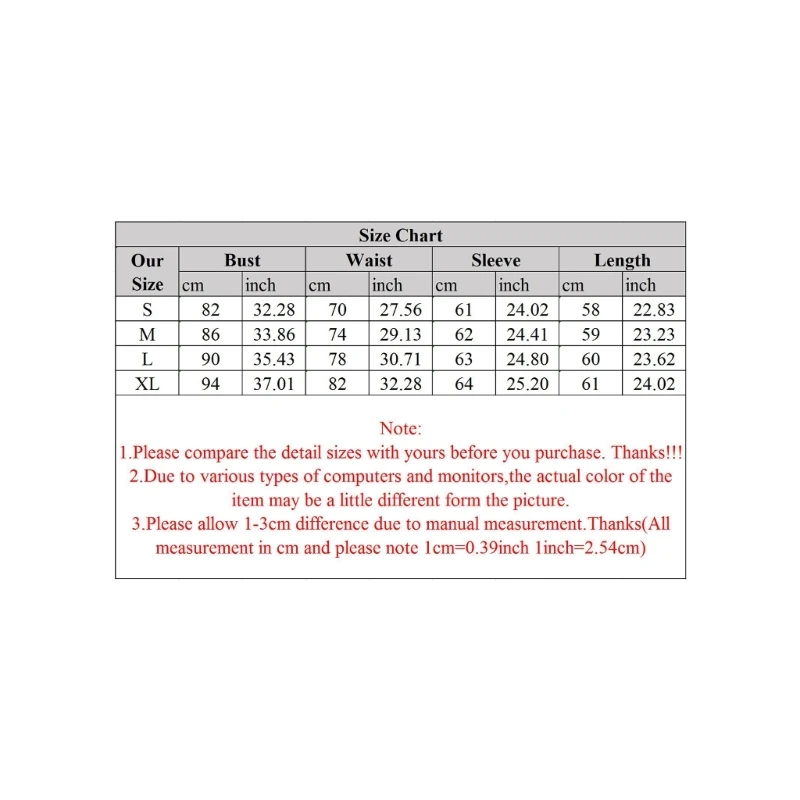 Size Chart

| Our Size | Bust cm | Bust inch | Waist cm | Waist inch | Sleeve cm | Sleeve inch | Length cm | Length inch |
|---|---|---|---|---|---|---|---|---|
| S | 82 | 32.28 | 70 | 27.56 | 61 | 24.02 | 58 | 22.83 |
| M | 86 | 33.86 | 74 | 29.13 | 62 | 24.41 | 59 | 23.23 |
| L | 90 | 35.43 | 78 | 30.71 | 63 | 24.80 | 60 | 23.62 |
| XL | 94 | 37.01 | 82 | 32.28 | 64 | 25.20 | 61 | 24.02 |

Note:
1.Please compare the detail sizes with yours before you purchase. Thanks!!!
2.Due to various types of computers and monitors,the actual color of the item may be a little different form the picture.
3.Please allow 1-3cm difference due to manual measurement.Thanks(All measurement in cm and please note 1cm=0.39inch 1inch=2.54cm)